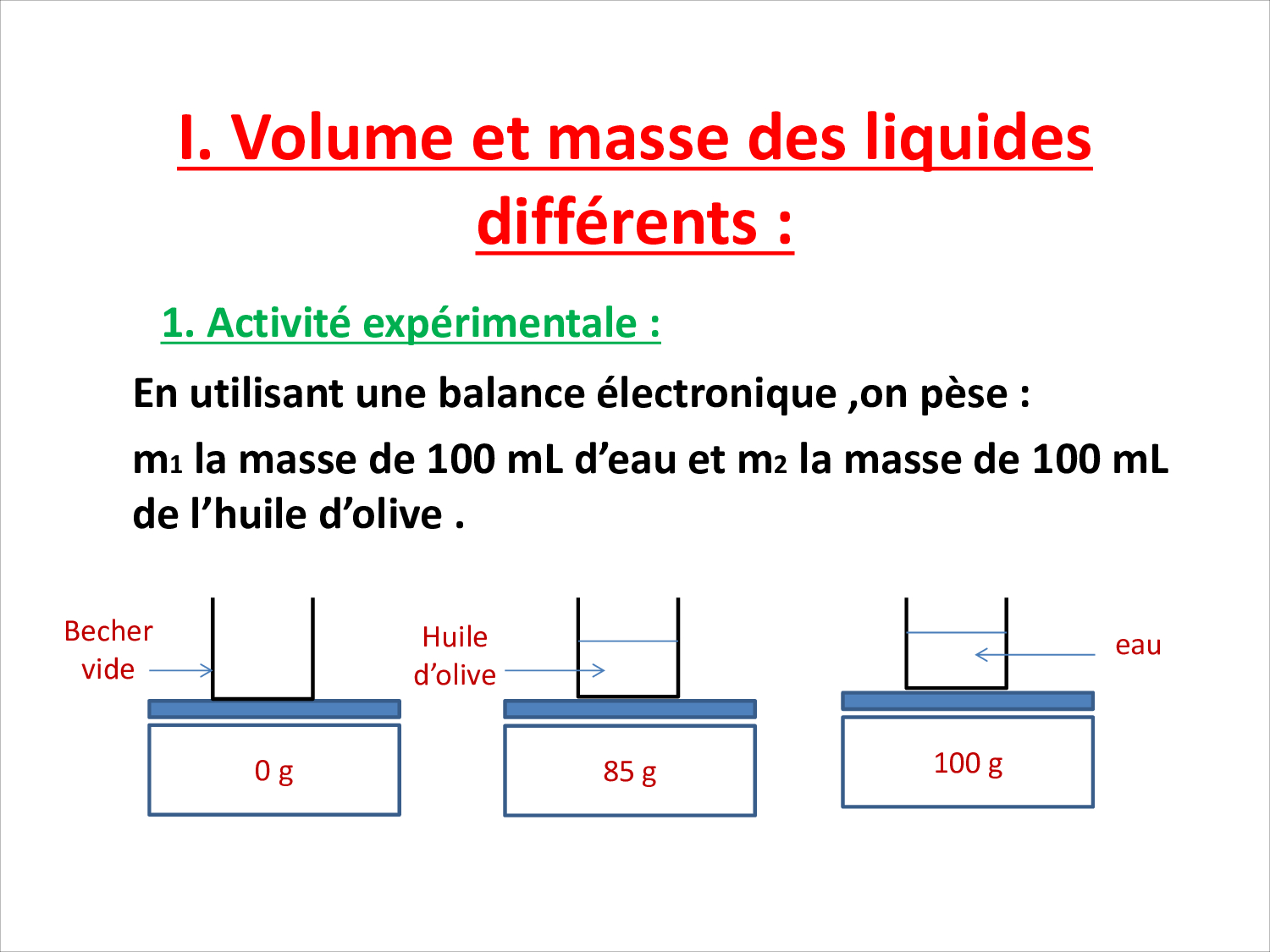 I. Volume et masse des liquides différents :

1. Activité expérimentale :

En utilisant une balance électronique ,on pèse :

$m_1$ la masse de 100 mL d'eau et $m_2$ la masse de 100 mL de l'huile d'olive .

Becher vide

0 g

Huile d'olive

85 g

eau

100 g